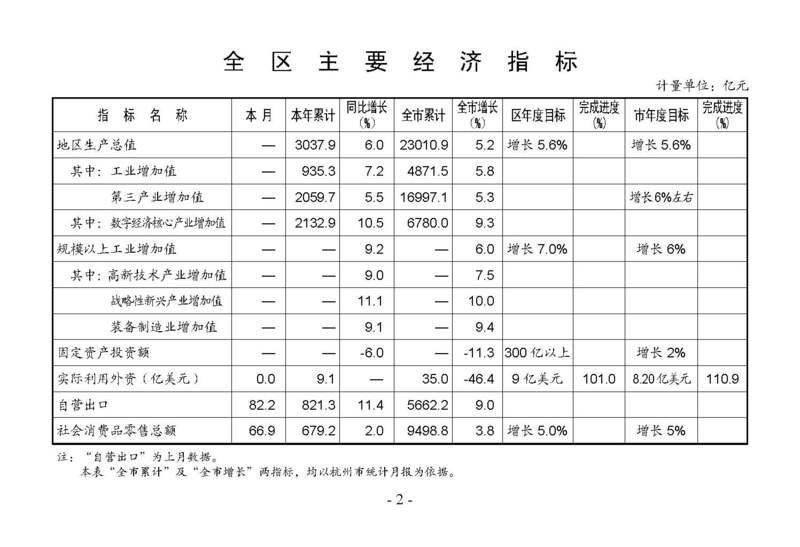 全区主要经济指标

计量单位：亿元

| 指标名称 | 本月 | 本年累计 | 同比增长(%) | 全市累计 | 全市增长(%) | 区年度目标 | 完成进度(%) | 市年度目标 | 完成进度(%) |
|---|---|---|---|---|---|---|---|---|---|
| 地区生产总值 | — | 3037.9 | 6.0 | 23010.9 | 5.2 | 增长 5.6% | | 增长 5.6% | |
| 其中：工业增加值 | — | 935.3 | 7.2 | 4871.5 | 5.8 | | | | |
| 第三产业增加值 | — | 2059.7 | 5.5 | 16997.1 | 5.3 | | | 增长6%左右 | |
| 其中：数字经济核心产业增加值 | — | 2132.9 | 10.5 | 6780.0 | 9.3 | | | | |
| 规模以上工业增加值 | — | — | 9.2 | — | 6.0 | 增长 7.0% | | 增长 6% | |
| 其中：高新技术产业增加值 | — | — | 9.0 | — | 7.5 | | | | |
| 战略性新兴产业增加值 | — | — | 11.1 | — | 10.0 | | | | |
| 装备制造业增加值 | — | — | 9.1 | — | 9.4 | | | | |
| 固定资产投资额 | — | — | -6.0 | — | -11.3 | 300亿以上 | | 增长 2% | |
| 实际利用外资（亿美元） | 0.0 | 9.1 | — | 35.0 | -46.4 | 9亿美元 | 101.0 | 8.20亿美元 | 110.9 |
| 自营出口 | 82.2 | 821.3 | 11.4 | 5662.2 | 9.0 | | | | |
| 社会消费品零售总额 | 66.9 | 679.2 | 2.0 | 9498.8 | 3.8 | 增长 5.0% | | 增长 5% | |

注：“自营出口”为上月数据。
本表“全市累计”及“全市增长”两指标，均以杭州市统计月报为依据。

- 2 -